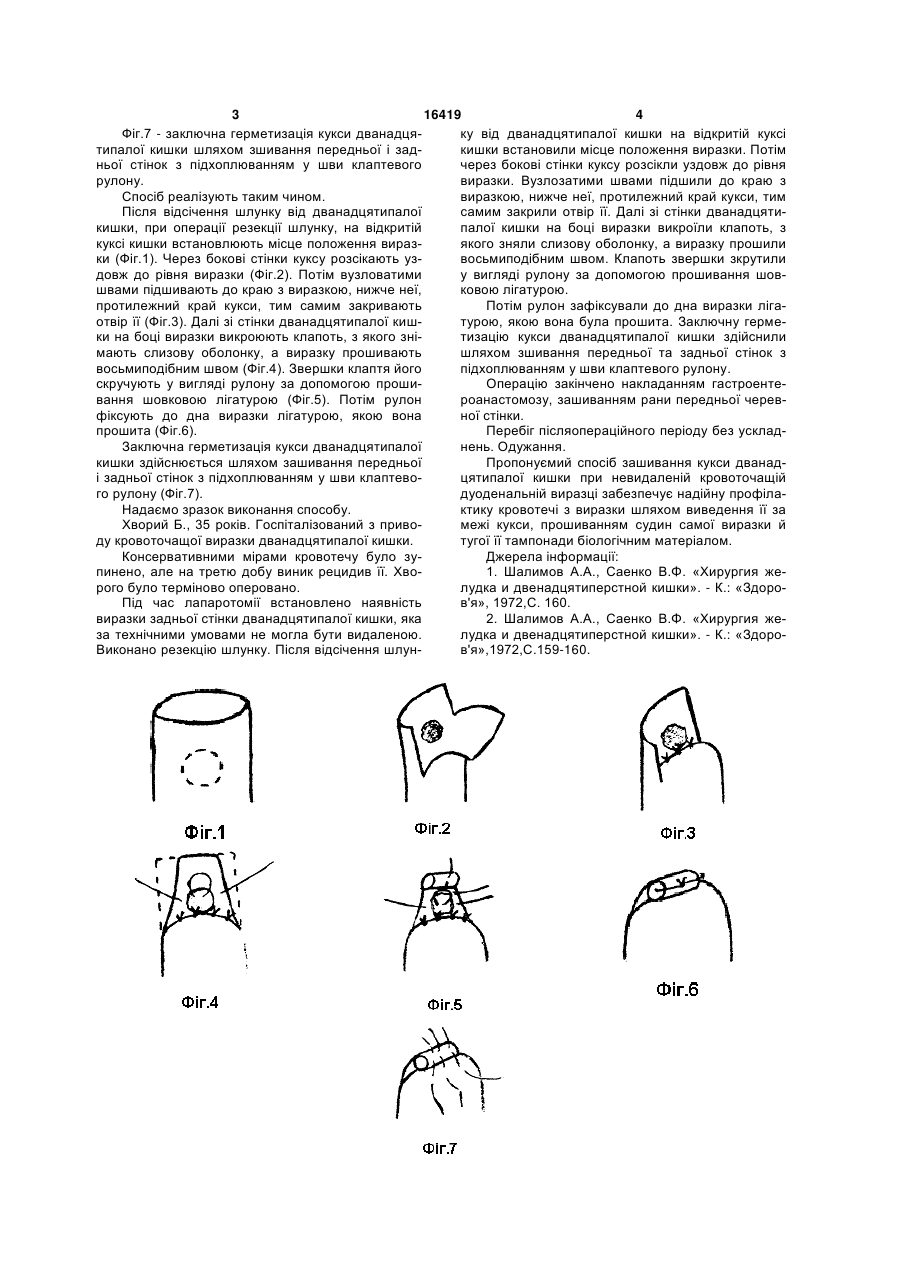 3

16419

4

Фіг.7 - заключна герметизація кукси дванадцятипалої кишки шляхом зшивання передньої і задньої стінок з підхоплюванням у шви клаптевого рулону.

Спосіб реалізують таким чином.

Після відсічення шлунку від дванадцятипалої кишки, при операції резекції шлунку, на відкритій куксі кишки встановлюють місце положення виразки (Фіг.1). Через бокові стінки куксу розсікають уздовж до рівня виразки (Фіг.2). Потім вузловатими швами підшивають до краю з виразкою, нижче неї, протилежний край кукси, тим самим закривають отвір її (Фіг.3). Далі зі стінки дванадцятипалої кишки на боці виразки викроюють клапоть, з якого знімають слизову оболонку, а виразку прошивають восьмиподібним швом (Фіг.4). Звершки клаптя його скручують у вигляді рулону за допомогою прошивання шовковою лігатурою (Фіг.5). Потім рулон фіксують до дна виразки лігатурою, якою вона прошита (Фіг.6).

Заключна герметизація кукси дванадцятипалої кишки здійснюється шляхом зашивання передньої і задньої стінок з підхоплюванням у шви клаптевого рулону (Фіг.7).

Надаємо зразок виконання способу.

Хворий Б., 35 років. Госпіталізований з приводу кровоточащої виразки дванадцятипалої кишки.

Консервативними мірами кровотечу було зупинено, але на третю добу виник рецидив її. Хворого було терміново оперовано.

Під час лапаротомії встановлено наявність виразки задньої стінки дванадцятипалої кишки, яка за технічними умовами не могла бути видаленою. Виконано резекцію шлунку. Після відсічення шлунку від дванадцятипалої кишки на відкритій куксі кишки встановили місце положення виразки. Потім через бокові стінки куксу розсікли уздовж до рівня виразки. Вузлозатими швами підшили до краю з виразкою, нижче неї, протилежний край кукси, тим самим закрили отвір її. Далі зі стінки дванадцятипалої кишки на боці виразки викроїли клапоть, з якого зняли слизову оболонку, а виразку прошили восьмиподібним швом. Клапоть звершки скрутили у вигляді рулону за допомогою прошивання шовковою лігатурою.

Потім рулон зафіксували до дна виразки лігатурою, якою вона була прошита. Заключну герметизацію кукси дванадцятипалої кишки здійснили шляхом зшивання передньої та задньої стінок з підхоплюванням у шви клаптевого рулону.

Операцію закінчено накладанням гастроентероанастомозу, зашиванням рани передньої черевної стінки.

Перебіг післяопераційного періоду без ускладнень. Одужання.

Пропонуємий спосіб зашивання кукси дванадцятипалої кишки при невидаленій кровоточащій дуоденальній виразці забезпечує надійну профілактику кровотечі з виразки шляхом виведення її за межі кукси, прошиванням судин самої виразки й тугої її тампонади біологічним матеріалом.

Джерела інформації:

1. Шалимов А.А., Саенко В.Ф. «Хирургия желудка и двенадцатиперстной кишки». - К.: «Здоров'я», 1972,С. 160.

2. Шалимов А.А., Саенко В.Ф. «Хирургия желудка и двенадцатиперстной кишки». - К.: «Здоров'я»,1972,С.159-160.

Фіг.1

Фіг.2

Фіг.3

Фіг.4

Фіг.5

Фіг.6

Фіг.7